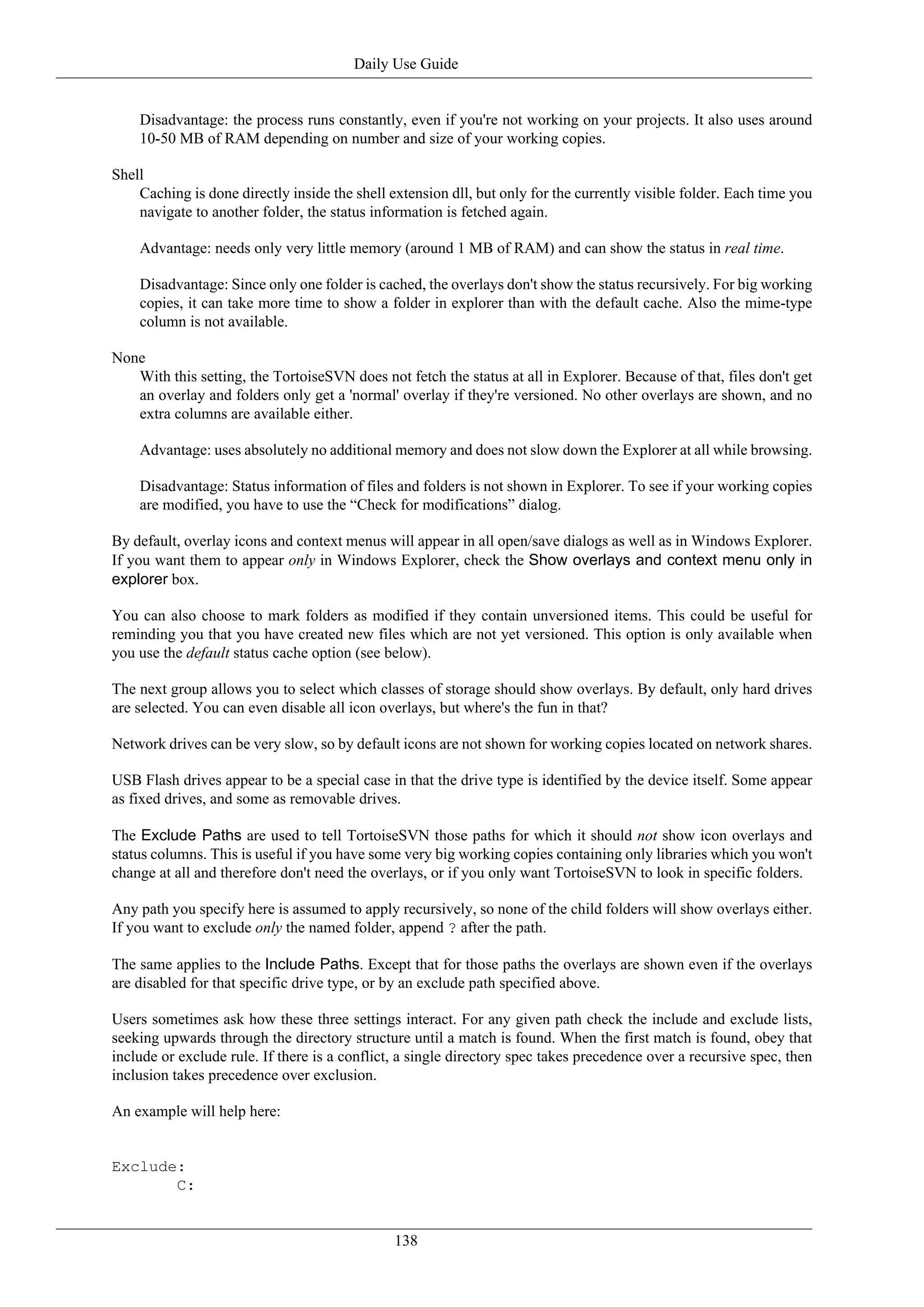 Daily Use Guide

Disadvantage: the process runs constantly, even if you're not working on your projects. It also uses around 10-50 MB of RAM depending on number and size of your working copies.

Shell

Caching is done directly inside the shell extension dll, but only for the currently visible folder. Each time you navigate to another folder, the status information is fetched again.

Advantage: needs only very little memory (around 1 MB of RAM) and can show the status in real time.

Disadvantage: Since only one folder is cached, the overlays don't show the status recursively. For big working copies, it can take more time to show a folder in explorer than with the default cache. Also the mime-type column is not available.

None

With this setting, the TortoiseSVN does not fetch the status at all in Explorer. Because of that, files don't get an overlay and folders only get a 'normal' overlay if they're versioned. No other overlays are shown, and no extra columns are available either.

Advantage: uses absolutely no additional memory and does not slow down the Explorer at all while browsing.

Disadvantage: Status information of files and folders is not shown in Explorer. To see if your working copies are modified, you have to use the “Check for modifications” dialog.

By default, overlay icons and context menus will appear in all open/save dialogs as well as in Windows Explorer. If you want them to appear only in Windows Explorer, check the Show overlays and context menu only in explorer box.

You can also choose to mark folders as modified if they contain unversioned items. This could be useful for reminding you that you have created new files which are not yet versioned. This option is only available when you use the default status cache option (see below).

The next group allows you to select which classes of storage should show overlays. By default, only hard drives are selected. You can even disable all icon overlays, but where's the fun in that?

Network drives can be very slow, so by default icons are not shown for working copies located on network shares.

USB Flash drives appear to be a special case in that the drive type is identified by the device itself. Some appear as fixed drives, and some as removable drives.

The Exclude Paths are used to tell TortoiseSVN those paths for which it should not show icon overlays and status columns. This is useful if you have some very big working copies containing only libraries which you won't change at all and therefore don't need the overlays, or if you only want TortoiseSVN to look in specific folders.

Any path you specify here is assumed to apply recursively, so none of the child folders will show overlays either. If you want to exclude only the named folder, append ? after the path.

The same applies to the Include Paths. Except that for those paths the overlays are shown even if the overlays are disabled for that specific drive type, or by an exclude path specified above.

Users sometimes ask how these three settings interact. For any given path check the include and exclude lists, seeking upwards through the directory structure until a match is found. When the first match is found, obey that include or exclude rule. If there is a conflict, a single directory spec takes precedence over a recursive spec, then inclusion takes precedence over exclusion.

An example will help here:

Exclude:
C:

138